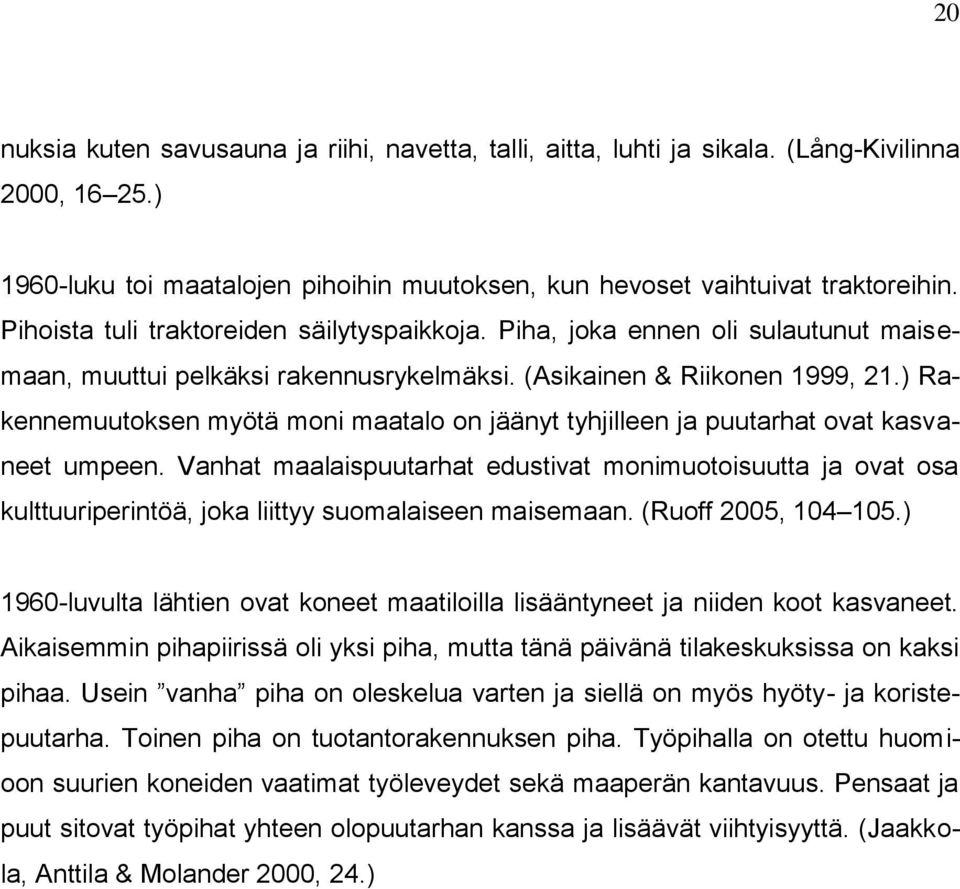 20

nuksia kuten savusauna ja riihi, navetta, talli, aitta, luhti ja sikala. (Lång-Kivilinna 2000, 16–25.)

1960-luku toi maatalojen pihoihin muutoksen, kun hevoset vaihtuivat traktoreihin. Pihoista tuli traktoreiden säilytyspaikkoja. Piha, joka ennen oli sulautunut maisemaan, muuttui pelkäksi rakennusrykelmäksi. (Asikainen & Riikonen 1999, 21.) Rakennemuutoksen myötä moni maatalo on jäänyt tyhjilleen ja puutarhat ovat kasvaneet umpeen. Vanhat maalaispuutarhat edustivat monimuotoisuutta ja ovat osa kulttuuriperintöä, joka liittyy suomalaiseen maisemaan. (Ruoff 2005, 104–105.)

1960-luvulta lähtien ovat koneet maatiloilla lisääntyneet ja niiden koot kasvaneet. Aikaisemmin pihapiirissä oli yksi piha, mutta tänä päivänä tilakeskuksissa on kaksi pihaa. Usein ”vanha” piha on oleskelua varten ja siellä on myös hyöty- ja koristepuutarha. Toinen piha on tuotantorakennuksen piha. Työpihalla on otettu huomioon suurien koneiden vaatimat työleveydet sekä maaperän kantavuus. Pensaat ja puut sitovat työpihat yhteen olopuutarhan kanssa ja lisäävät viihtyisyyttä. (Jaakkola, Anttila & Molander 2000, 24.)